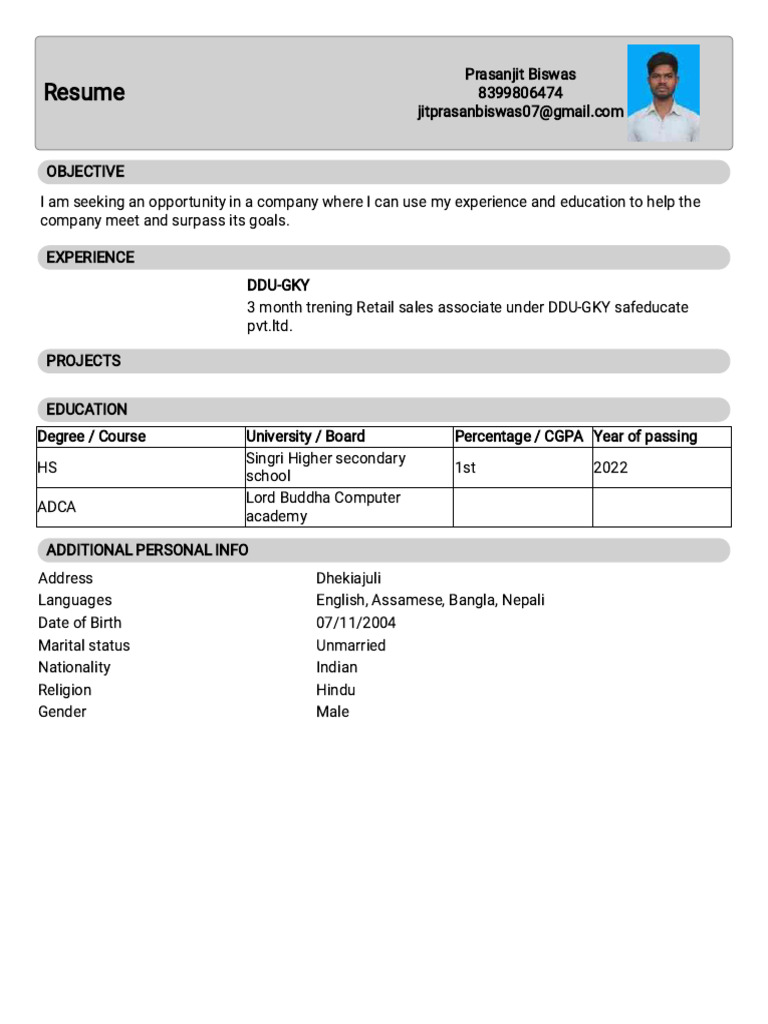 Resume

Prasanjit Biswas
8399806474
jitprasanbiswas07@gmail.com

OBJECTIVE

I am seeking an opportunity in a company where I can use my experience and education to help the company meet and surpass its goals.

EXPERIENCE

DDU-GKY
3 month trening Retail sales associate under DDU-GKY safeducate pvt.ltd.

PROJECTS

EDUCATION

| Degree / Course | University / Board | Percentage / CGPA | Year of passing |
|---|---|---|---|
| HS | Singri Higher secondary school | 1st | 2022 |
| ADCA | Lord Buddha Computer academy | | |

ADDITIONAL PERSONAL INFO

Address Dhekiajuli
Languages English, Assamese, Bangla, Nepali
Date of Birth 07/11/2004
Marital status Unmarried
Nationality Indian
Religion Hindu
Gender Male